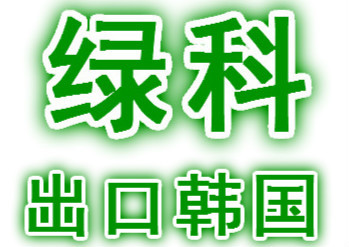 绿科

出口韩国